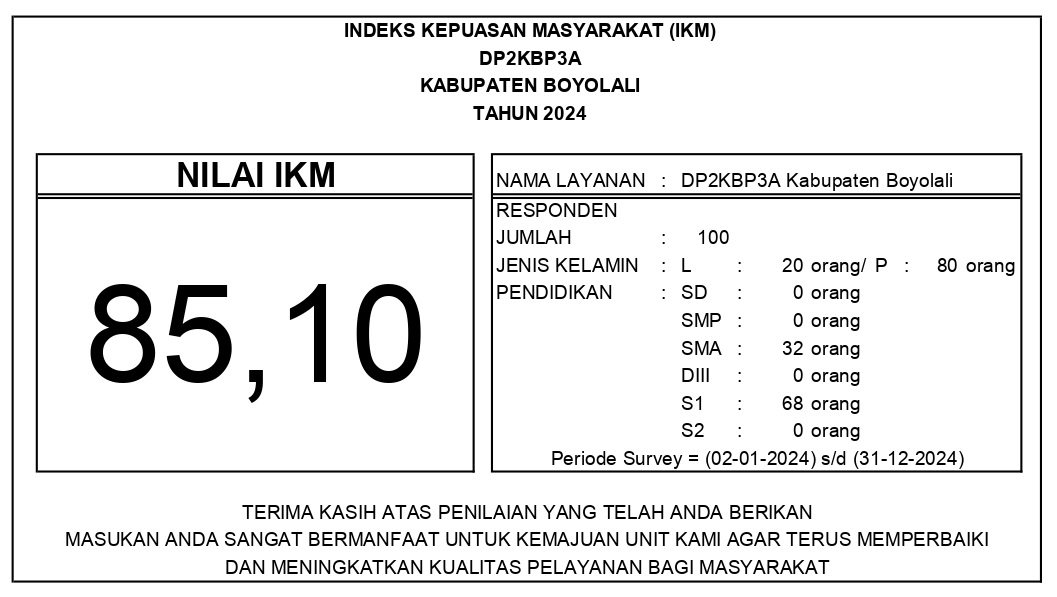 INDEKS KEPUASAN MASYARAKAT (IKM)
DP2KBP3A
KABUPATEN BOYOLALI
TAHUN 2024

NILAI IKM

85,10

NAMA LAYANAN : DP2KBP3A Kabupaten Boyolali

RESPONDEN
JUMLAH : 100
JENIS KELAMIN : L : 20 orang/ P : 80 orang
PENDIDIKAN : SD : 0 orang
SMP : 0 orang
SMA : 32 orang
DIII : 0 orang
S1 : 68 orang
S2 : 0 orang

Periode Survey = (02-01-2024) s/d (31-12-2024)

TERIMA KASIH ATAS PENILAIAN YANG TELAH ANDA BERIKAN
MASUKAN ANDA SANGAT BERMANFAAT UNTUK KEMAJUAN UNIT KAMI AGAR TERUS MEMPERBAIKI
DAN MENINGKATKAN KUALITAS PELAYANAN BAGI MASYARAKAT